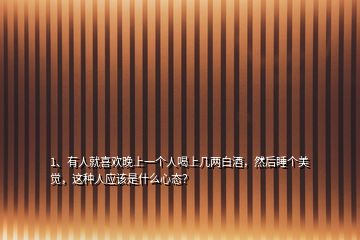 1、有人就喜欢晚上一个人喝上几两白酒，然后睡个美觉，这种人应该是什么心态？